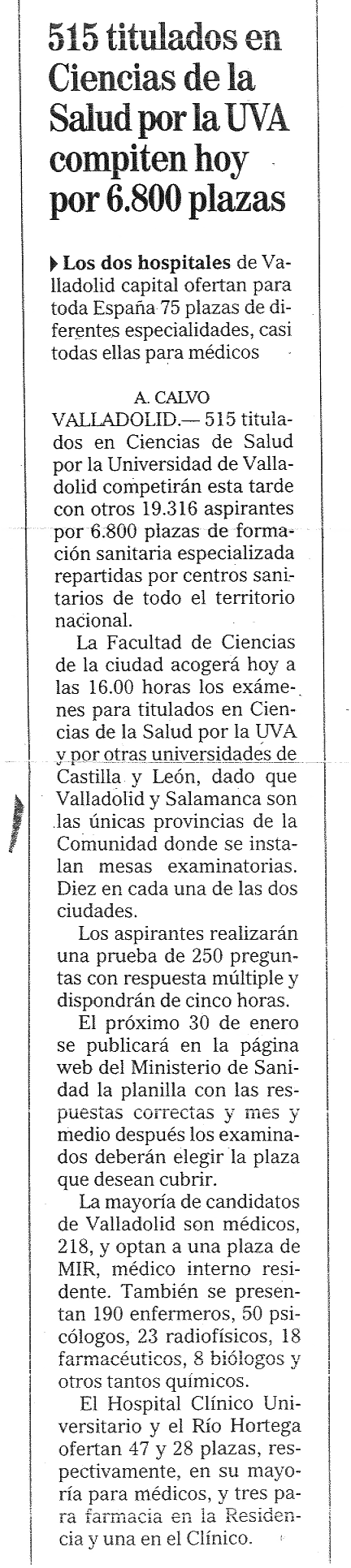 515 titulados en Ciencias de la Salud por la UVA compiten hoy por 6.800 plazas

Los dos hospitales de Valladolid capital ofertan para toda España 75 plazas de diferentes especialidades, casi todas ellas para médicos

A. CALVO

VALLADOLID.— 515 titulados en Ciencias de Salud por la Universidad de Valladolid competirán esta tarde con otros 19.316 aspirantes por 6.800 plazas de formación sanitaria especializada repartidas por centros sanitarios de todo el territorio nacional.

La Facultad de Ciencias de la ciudad acogerá hoy a las 16.00 horas los exámenes para titulados en Ciencias de la Salud por la UVA y por otras universidades de Castilla y León, dado que Valladolid y Salamanca son las únicas provincias de la Comunidad donde se instalan mesas examinatorias. Diez en cada una de las dos ciudades.

Los aspirantes realizarán una prueba de 250 preguntas con respuesta múltiple y dispondrán de cinco horas.

El próximo 30 de enero se publicará en la página web del Ministerio de Sanidad la planilla con las respuestas correctas y mes y medio después los examinados deberán elegir la plaza que desean cubrir.

La mayoría de candidatos de Valladolid son médicos, 218, y optan a una plaza de MIR, médico interno residente. También se presentan 190 enfermeros, 50 psicólogos, 23 radiofísicos, 18 farmacéuticos, 8 biólogos y otros tantos químicos.

El Hospital Clínico Universitario y el Río Hortega ofertan 47 y 28 plazas, respectivamente, en su mayoría para médicos, y tres para farmacia en la Residencia y una en el Clínico.